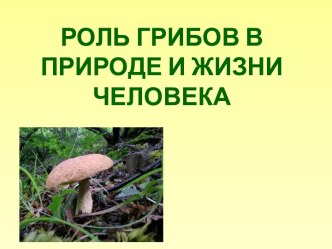 РОЛЬ ГРИБОВ В ПРИРОДЕ И ЖИЗНИ ЧЕЛОВЕКА